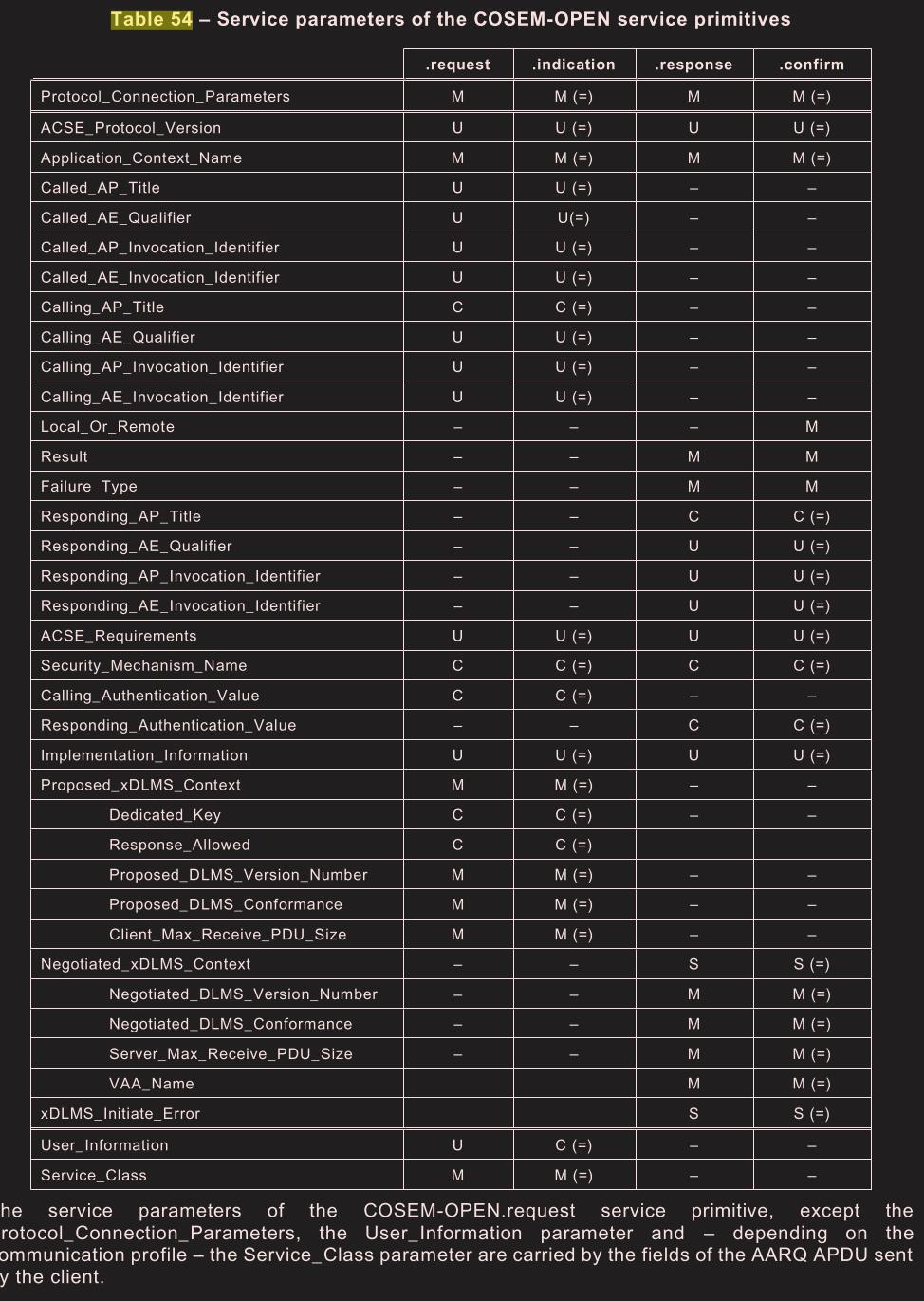 Table 54 – Service parameters of the COSEM-OPEN service primitives

| | .request | .indication | .response | .confirm |
|---|---|---|---|---|
| Protocol_Connection_Parameters | M | M (=) | M | M (=) |
| ACSE_Protocol_Version | U | U (=) | U | U (=) |
| Application_Context_Name | M | M (=) | M | M (=) |
| Called_AP_Title | U | U (=) | – | – |
| Called_AE_Qualifier | U | U(=) | – | – |
| Called_AP_Invocation_Identifier | U | U (=) | – | – |
| Called_AE_Invocation_Identifier | U | U (=) | – | – |
| Calling_AP_Title | C | C (=) | – | – |
| Calling_AE_Qualifier | U | U (=) | – | – |
| Calling_AP_Invocation_Identifier | U | U (=) | – | – |
| Calling_AE_Invocation_Identifier | U | U (=) | – | – |
| Local_Or_Remote | – | – | – | M |
| Result | – | – | M | M |
| Failure_Type | – | – | M | M |
| Responding_AP_Title | – | – | C | C (=) |
| Responding_AE_Qualifier | – | – | U | U (=) |
| Responding_AP_Invocation_Identifier | – | – | U | U (=) |
| Responding_AE_Invocation_Identifier | – | – | U | U (=) |
| ACSE_Requirements | U | U (=) | U | U (=) |
| Security_Mechanism_Name | C | C (=) | C | C (=) |
| Calling_Authentication_Value | C | C (=) | – | – |
| Responding_Authentication_Value | – | – | C | C (=) |
| Implementation_Information | U | U (=) | U | U (=) |
| Proposed_xDLMS_Context | M | M (=) | – | – |
| Dedicated_Key | C | C (=) | – | – |
| Response_Allowed | C | C (=) | | |
| Proposed_DLMS_Version_Number | M | M (=) | – | – |
| Proposed_DLMS_Conformance | M | M (=) | – | – |
| Client_Max_Receive_PDU_Size | M | M (=) | – | – |
| Negotiated_xDLMS_Context | – | – | S | S (=) |
| Negotiated_DLMS_Version_Number | – | – | M | M (=) |
| Negotiated_DLMS_Conformance | – | – | M | M (=) |
| Server_Max_Receive_PDU_Size | – | – | M | M (=) |
| VAA_Name | | | M | M (=) |
| xDLMS_Initiate_Error | | | S | S (=) |
| User_Information | U | C (=) | – | – |
| Service_Class | M | M (=) | – | – |

he service parameters of the COSEM-OPEN.request service primitive, except the rotocol_Connection_Parameters, the User_Information parameter and – depending on the ommunication profile – the Service_Class parameter are carried by the fields of the AARQ APDU sent y the client.